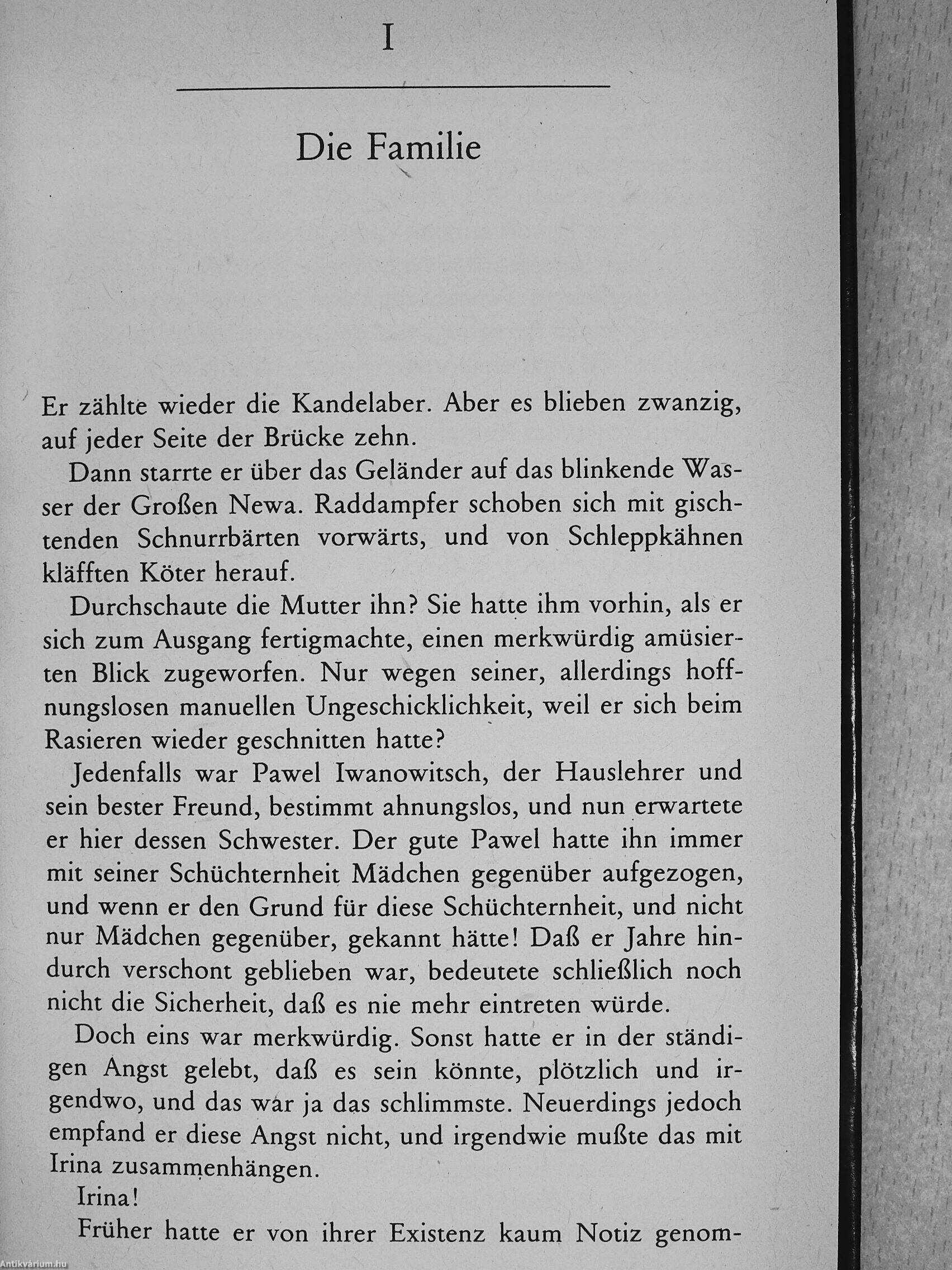 I

Die Familie

Er zählte wieder die Kandelaber. Aber es blieben zwanzig, auf jeder Seite der Brücke zehn.

Dann starrte er über das Geländer auf das blinkende Wasser der Großen Newa. Raddampfer schoben sich mit gischtenden Schnurrbärten vorwärts, und von Schleppkähnen kläfften Köter herauf.

Durchschaute die Mutter ihn? Sie hatte ihm vorhin, als er sich zum Ausgang fertigmachte, einen merkwürdig amüsierten Blick zugeworfen. Nur wegen seiner, allerdings hoffnungslosen manuellen Ungeschicklichkeit, weil er sich beim Rasieren wieder geschnitten hatte?

Jedenfalls war Pawel Iwanowitsch, der Hauslehrer und sein bester Freund, bestimmt ahnungslos, und nun erwartete er hier dessen Schwester. Der gute Pawel hatte ihn immer mit seiner Schüchternheit Mädchen gegenüber aufgezogen, und wenn er den Grund für diese Schüchternheit, und nicht nur Mädchen gegenüber, gekannt hätte! Daß er Jahre hindurch verschont geblieben war, bedeutete schließlich noch nicht die Sicherheit, daß es nie mehr eintreten würde.

Doch eins war merkwürdig. Sonst hatte er in der ständigen Angst gelebt, daß es sein könnte, plötzlich und irgendwo, und das war ja das schlimmste. Neuerdings jedoch empfand er diese Angst nicht, und irgendwie mußte das mit Irina zusammenhängen.

Irina!

Früher hatte er von ihrer Existenz kaum Notiz genom-

Antikvárium.hu